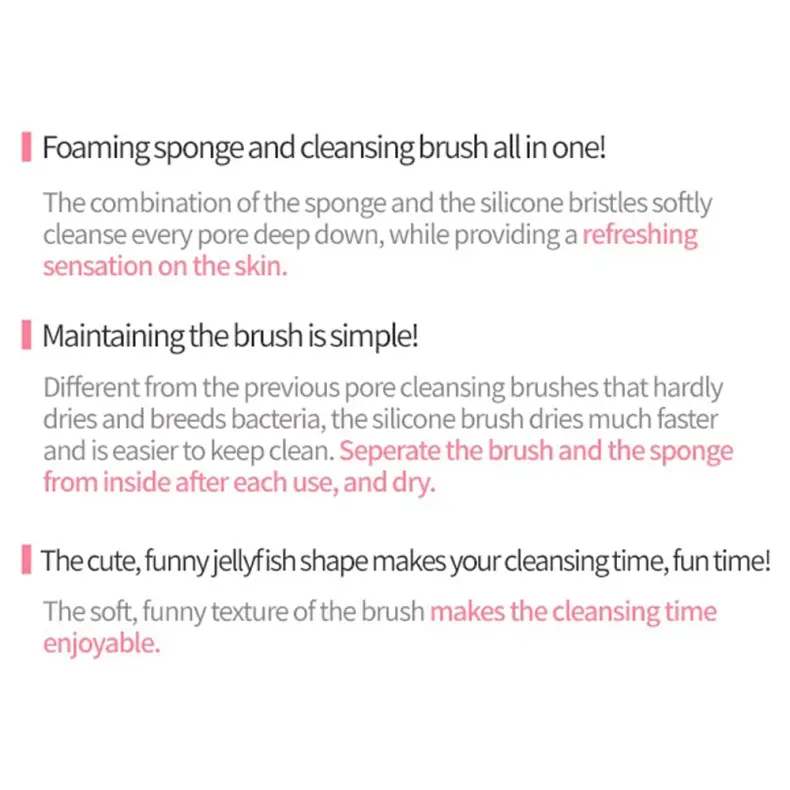 Foaming sponge and cleansing brush all in one!

The combination of the sponge and the silicone bristles softly cleanse every pore deep down, while providing a refreshing sensation on the skin.

Maintaining the brush is simple!

Different from the previous pore cleansing brushes that hardly dries and breeds bacteria, the silicone brush dries much faster and is easier to keep clean. Seperate the brush and the sponge from inside after each use, and dry.

The cute, funny jellyfish shape makes your cleansing time, fun time!

The soft, funny texture of the brush makes the cleansing time enjoyable.